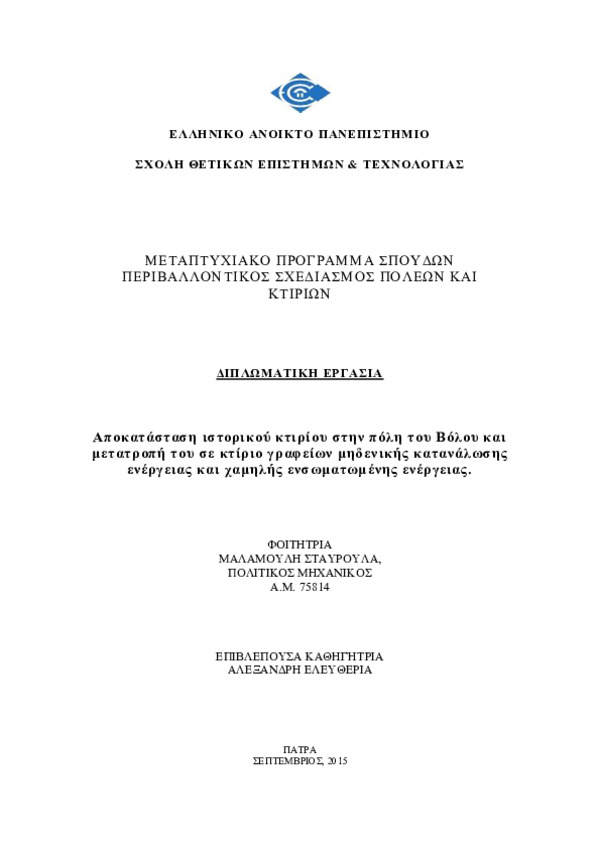 ΕΛΛΗΝΙΚΟ ΑΝΟΙΚΤΟ ΠΑΝΕΠΙΣΤΗΜΙΟ

ΣΧΟΛΗ ΘΕΤΙΚΩΝ ΕΠΙΣΤΗΜΩΝ & ΤΕΧΝΟΛΟΓΙΑΣ

ΜΕΤΑΠΤΥΧΙΑΚΟ ΠΡΟΓΡΑΜΜΑ ΣΠΟΥΔΩΝ ΠΕΡΙΒΑΛΛΟΝΤΙΚΟΣ ΣΧΕΔΙΑΣΜΟΣ ΠΟΛΕΩΝ ΚΑΙ ΚΤΙΡΙΩΝ

ΔΙΠΛΩΜΑΤΙΚΗ ΕΡΓΑΣΙΑ

Αποκατάσταση ιστορικού κτιρίου στην πόλη του Βόλου και μετατροπή του σε κτίριο γραφείων μηδενικής κατανάλωσης ενέργειας και χαμηλής ενσωματωμένης ενέργειας.

ΦΟΙΤΗΤΡΙΑ
ΜΑΛΑΜΟΥΛΗ ΣΤΑΥΡΟΥΛΑ,
ΠΟΛΙΤΙΚΟΣ ΜΗΧΑΝΙΚΟΣ
Α.Μ. 75814

ΕΠΙΒΛΕΠΟΥΣΑ ΚΑΘΗΓΗΤΡΙΑ
ΑΛΕΞΑΝΔΡΗ ΕΛΕΥΘΕΡΙΑ

ΠΑΤΡΑ
ΣΕΠΤΕΜΒΡΙΟΣ, 2015